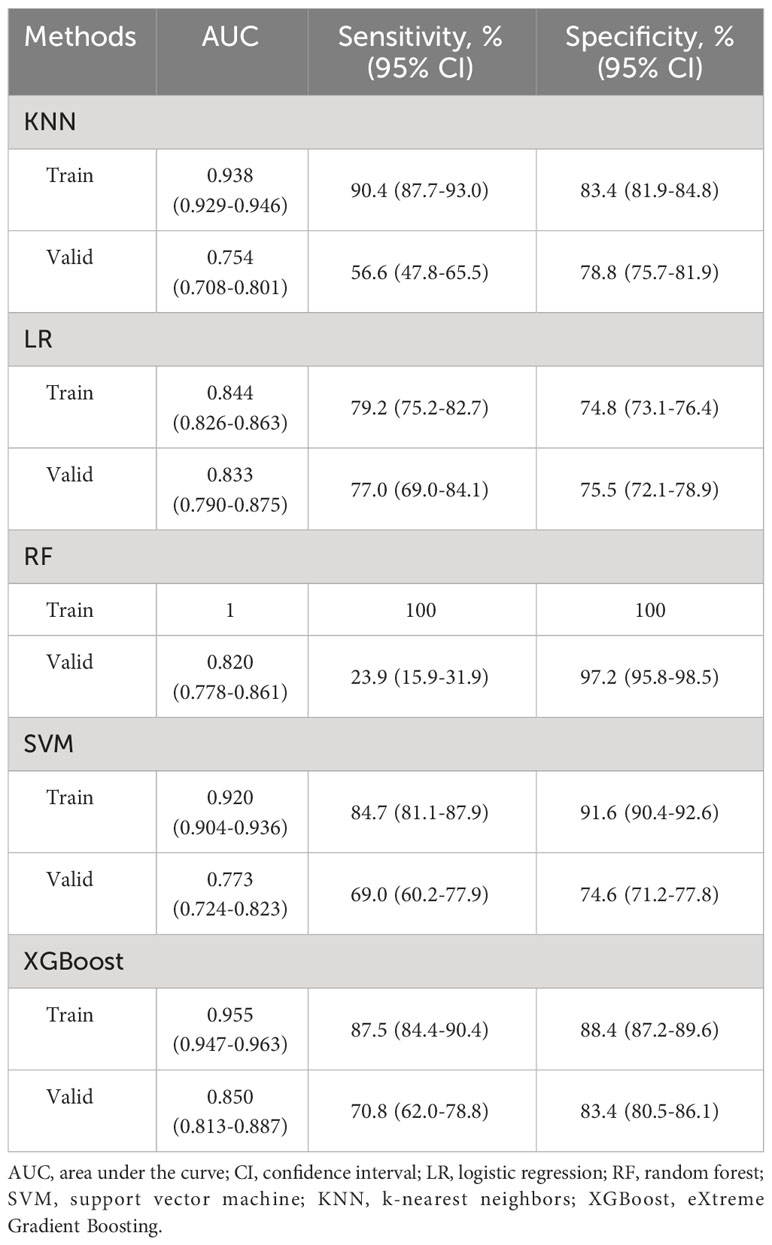 | Methods | AUC | Sensitivity, % (95% CI) | Specificity, % (95% CI) |
|---|---|---|---|
| KNN | | | |
| Train | 0.938 (0.929-0.946) | 90.4 (87.7-93.0) | 83.4 (81.9-84.8) |
| Valid | 0.754 (0.708-0.801) | 56.6 (47.8-65.5) | 78.8 (75.7-81.9) |
| LR | | | |
| Train | 0.844 (0.826-0.863) | 79.2 (75.2-82.7) | 74.8 (73.1-76.4) |
| Valid | 0.833 (0.790-0.875) | 77.0 (69.0-84.1) | 75.5 (72.1-78.9) |
| RF | | | |
| Train | 1 | 100 | 100 |
| Valid | 0.820 (0.778-0.861) | 23.9 (15.9-31.9) | 97.2 (95.8-98.5) |
| SVM | | | |
| Train | 0.920 (0.904-0.936) | 84.7 (81.1-87.9) | 91.6 (90.4-92.6) |
| Valid | 0.773 (0.724-0.823) | 69.0 (60.2-77.9) | 74.6 (71.2-77.8) |
| XGBoost | | | |
| Train | 0.955 (0.947-0.963) | 87.5 (84.4-90.4) | 88.4 (87.2-89.6) |
| Valid | 0.850 (0.813-0.887) | 70.8 (62.0-78.8) | 83.4 (80.5-86.1) |

AUC, area under the curve; CI, confidence interval; LR, logistic regression; RF, random forest; SVM, support vector machine; KNN, k-nearest neighbors; XGBoost, eXtreme Gradient Boosting.